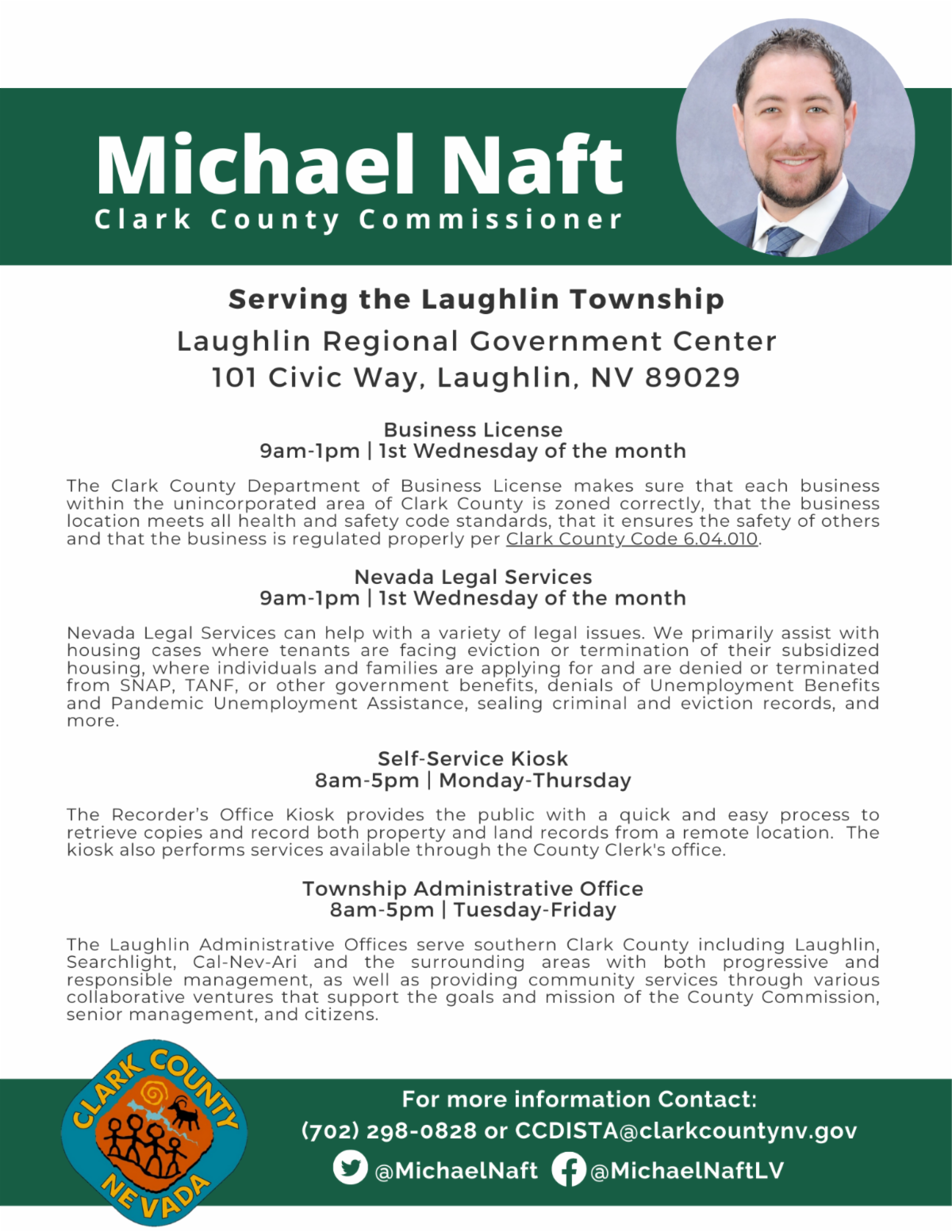 Michael Naft
Clark County Commissioner

Serving the Laughlin Township

Laughlin Regional Government Center
101 Civic Way, Laughlin, NV 89029

Business License
9am-1pm | 1st Wednesday of the month

The Clark County Department of Business License makes sure that each business within the unincorporated area of Clark County is zoned correctly, that the business location meets all health and safety code standards, that it ensures the safety of others and that the business is regulated properly per Clark County Code 6.04.010.

Nevada Legal Services
9am-1pm | 1st Wednesday of the month

Nevada Legal Services can help with a variety of legal issues. We primarily assist with housing cases where tenants are facing eviction or termination of their subsidized housing, where individuals and families are applying for and are denied or terminated from SNAP, TANF, or other government benefits, denials of Unemployment Benefits and Pandemic Unemployment Assistance, sealing criminal and eviction records, and more.

Self-Service Kiosk
8am-5pm | Monday-Thursday

The Recorder's Office Kiosk provides the public with a quick and easy process to retrieve copies and record both property and land records from a remote location. The kiosk also performs services available through the County Clerk's office.

Township Administrative Office
8am-5pm | Tuesday-Friday

The Laughlin Administrative Offices serve southern Clark County including Laughlin, Searchlight, Cal-Nev-Ari and the surrounding areas with both progressive and responsible management, as well as providing community services through various collaborative ventures that support the goals and mission of the County Commission, senior management, and citizens.

CLARK COUNTY NEVADA

For more information Contact:
(702) 298-0828 or CCDISTA@clarkcountynv.gov
@MichaelNaft @MichaelNaftLV